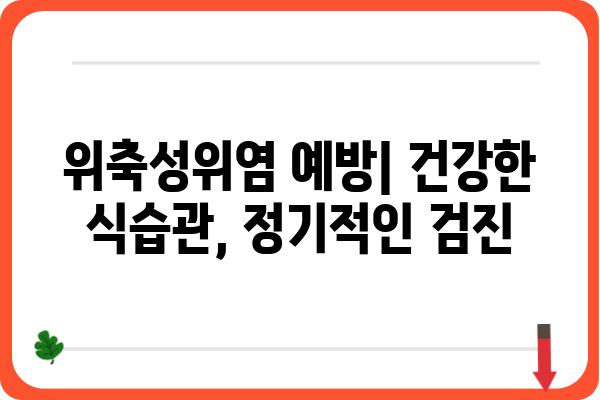 위축성위염 예방| 건강한 식습관, 정기적인 검진